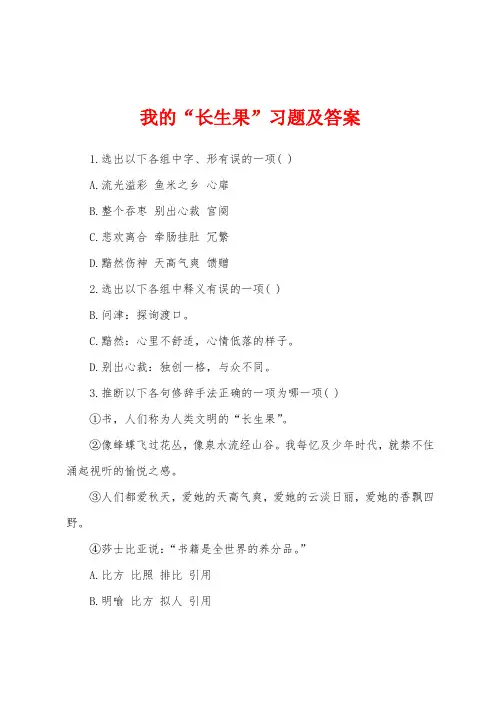 我的“长生果”习题及答案

1.选出以下各组中字、形有误的一项( )

A.流光溢彩 鱼米之乡 心扉

B.整个吞枣 别出心裁 宫阙

C.悲欢离合 牵肠挂肚 冗繁

D.黯然伤神 天高气爽 馈赠

2.选出以下各组中释义有误的一项( )

B.问津：探询渡口。

C.黯然：心里不舒适，心情低落的样子。

D.别出心裁：独创一格，与众不同。

3.推断以下各句修辞手法正确的一项为哪一项( )

①书，人们称为人类文明的“长生果”。

②像蜂蝶飞过花丛，像泉水流经山谷。我每忆及少年时代，就禁不住涌起视听的愉悦之感。

③人们都爱秋天，爱她的天高气爽，爱她的云淡日丽，爱她的香飘四野。

④莎士比亚说：“书籍是全世界的养分品。”

A.比方 比照 排比 引用

B.明喻 比方 拟人 引用